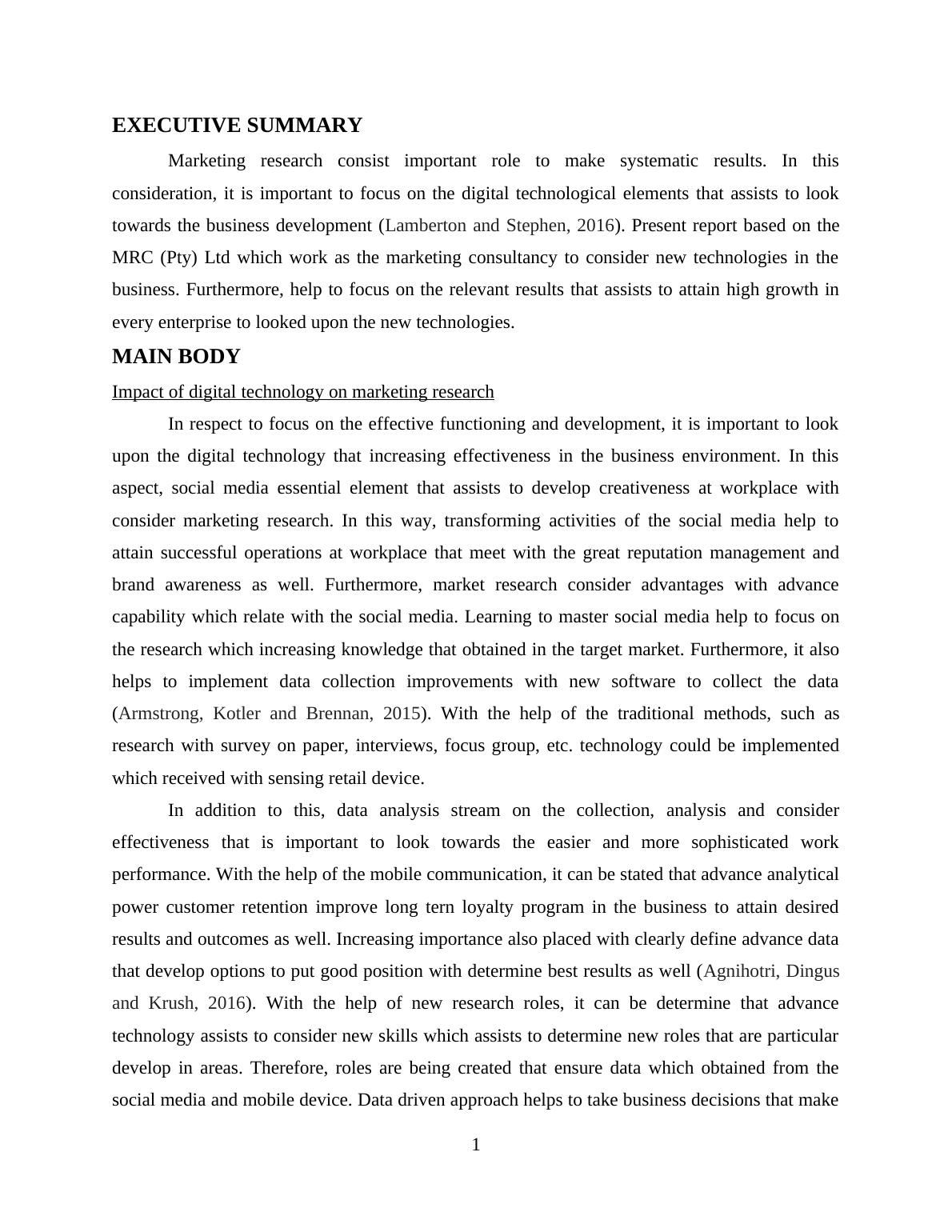 EXECUTIVE SUMMARY

Marketing research consist important role to make systematic results. In this consideration, it is important to focus on the digital technological elements that assists to look towards the business development (Lamberton and Stephen, 2016). Present report based on the MRC (Pty) Ltd which work as the marketing consultancy to consider new technologies in the business. Furthermore, help to focus on the relevant results that assists to attain high growth in every enterprise to looked upon the new technologies.

MAIN BODY

Impact of digital technology on marketing research

In respect to focus on the effective functioning and development, it is important to look upon the digital technology that increasing effectiveness in the business environment. In this aspect, social media essential element that assists to develop creativeness at workplace with consider marketing research. In this way, transforming activities of the social media help to attain successful operations at workplace that meet with the great reputation management and brand awareness as well. Furthermore, market research consider advantages with advance capability which relate with the social media. Learning to master social media help to focus on the research which increasing knowledge that obtained in the target market. Furthermore, it also helps to implement data collection improvements with new software to collect the data (Armstrong, Kotler and Brennan, 2015). With the help of the traditional methods, such as research with survey on paper, interviews, focus group, etc. technology could be implemented which received with sensing retail device.

In addition to this, data analysis stream on the collection, analysis and consider effectiveness that is important to look towards the easier and more sophisticated work performance. With the help of the mobile communication, it can be stated that advance analytical power customer retention improve long tern loyalty program in the business to attain desired results and outcomes as well. Increasing importance also placed with clearly define advance data that develop options to put good position with determine best results as well (Agnihotri, Dingus and Krush, 2016). With the help of new research roles, it can be determine that advance technology assists to consider new skills which assists to determine new roles that are particular develop in areas. Therefore, roles are being created that ensure data which obtained from the social media and mobile device. Data driven approach helps to take business decisions that make

1